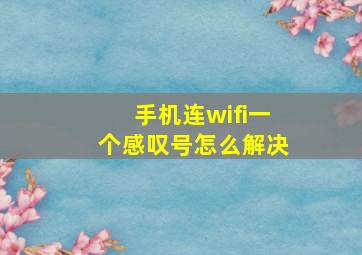 手机连wifi一个感叹号怎么解决